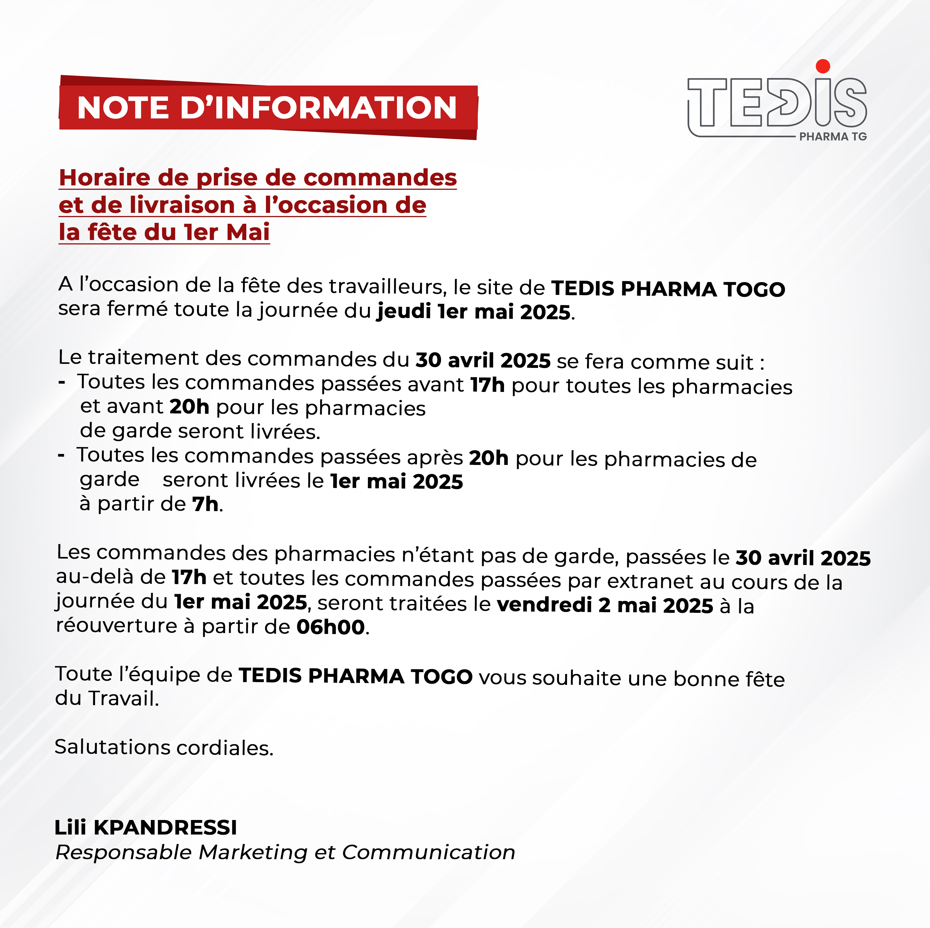 NOTE D'INFORMATION

TEDIS
PHARMA TG

Horaire de prise de commandes et de livraison à l'occasion de la fête du 1er Mai

A l'occasion de la fête des travailleurs, le site de TEDIS PHARMA TOGO sera fermé toute la journée du jeudi 1er mai 2025.

Le traitement des commandes du 30 avril 2025 se fera comme suit :
- Toutes les commandes passées avant 17h pour toutes les pharmacies et avant 20h pour les pharmacies de garde seront livrées.
- Toutes les commandes passées après 20h pour les pharmacies de garde seront livrées le 1er mai 2025 à partir de 7h.

Les commandes des pharmacies n'étant pas de garde, passées le 30 avril 2025 au-delà de 17h et toutes les commandes passées par extranet au cours de la journée du 1er mai 2025, seront traitées le vendredi 2 mai 2025 à la réouverture à partir de 06h00.

Toute l'équipe de TEDIS PHARMA TOGO vous souhaite une bonne fête du Travail.

Salutations cordiales.

Lili KPANDRESSI
Responsable Marketing et Communication